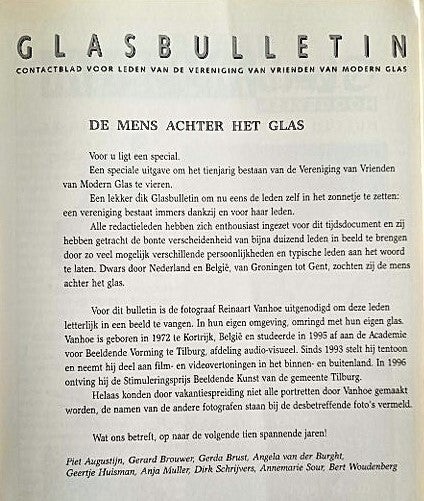 GLASBULLETIN
CONTACTBLAD VOOR LEDEN VAN DE VERENIGING VAN VRIENDEN VAN MODERN GLAS

DE MENS ACHTER HET GLAS

Voor u ligt een special.

Een speciale uitgave om het tienjarig bestaan van de Vereniging van Vrienden van Modern Glas te vieren.

Een lekker dik Glasbulletin om nu eens de leden zelf in het zonnetje te zetten: een vereniging bestaat immers dankzij en voor haar leden.

Alle redactieleden hebben zich enthousiast ingezet voor dit tijdsdocument en zij hebben getracht de bonte verscheidenheid van bijna duizend leden in beeld te brengen door zo veel mogelijk verschillende persoonlijkheden en typische leden aan het woord te laten. Dwars door Nederland en België, van Groningen tot Gent, zochten zij de mens achter het glas.

Voor dit bulletin is de fotograaf Reinaart Vanhoe uitgenodigd om deze leden letterlijk in een beeld te vangen. In hun eigen omgeving, omringd met hun eigen glas. Vanhoe is geboren in 1972 te Kortrijk, België en studeerde in 1995 af aan de Academie voor Beeldende Vorming te Tilburg, afdeling audio-visueel. Sinds 1993 stelt hij tentoon en neemt hij deel aan film- en videovertoningen in het binnen- en buitenland. In 1996 ontving hij de Stimuleringsprijs Beeldende Kunst van de gemeente Tilburg.

Helaas konden door vakantiespreiding niet alle portretten door Vanhoe gemaakt worden, de namen van de andere fotografen staan bij de desbetreffende foto's vermeld.

Wat ons betreft, op naar de volgende tien spannende jaren!

Piet Augustijn, Gerard Brouwer, Gerda Brust, Angela van der Burght, Geertje Huisman, Anja Muller, Dirk Schrijvers, Annemarie Sour, Bert Woudenberg